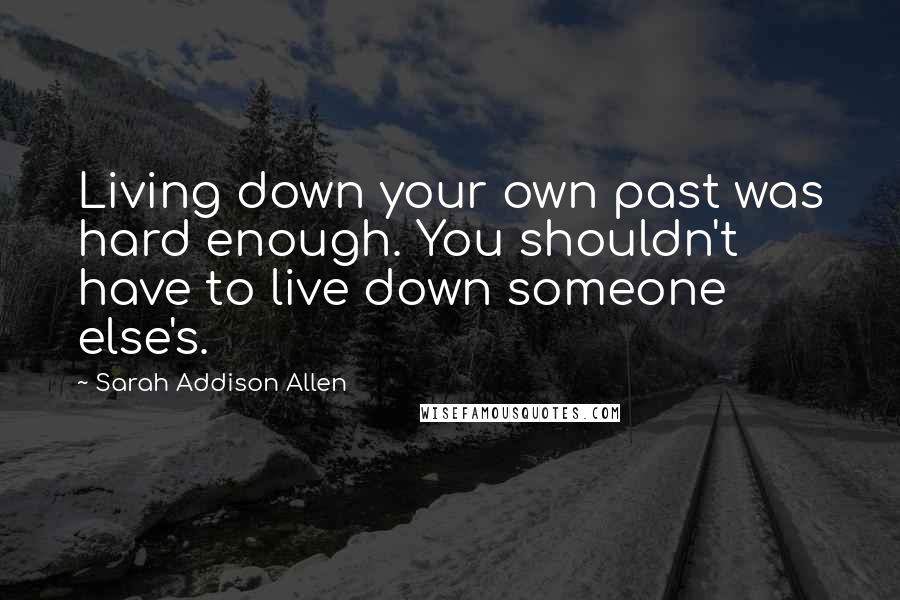 Living down your own past was hard enough. You shouldn't have to live down someone else's.

~ Sarah Addison Allen

WISEFAMOUSQUOTES.COM